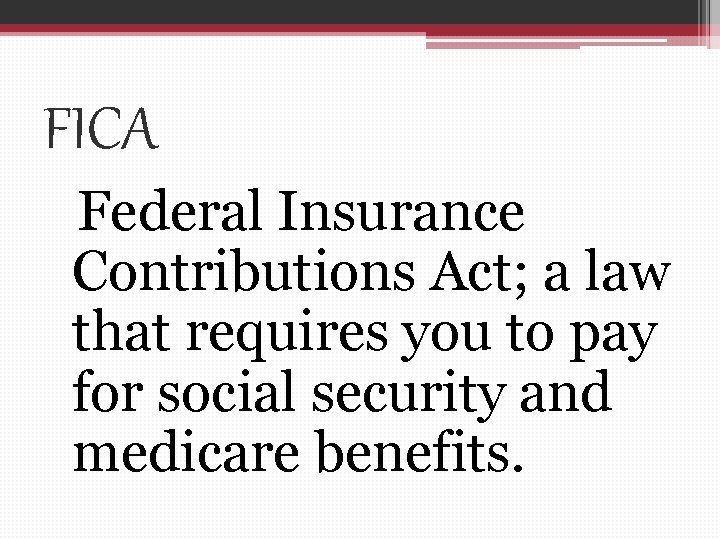 FICA

Federal Insurance Contributions Act; a law that requires you to pay for social security and medicare benefits.